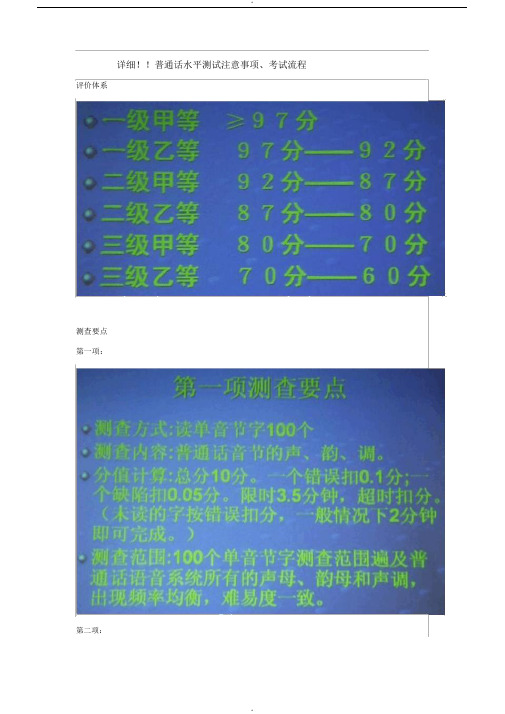 详细！！普通话水平测试注意事项、考试流程

评价体系

一级甲等 ≥97分
一级乙等 97分——92分
二级甲等 92分——87分
二级乙等 87分——80分
三级甲等 80分——70分
三级乙等 70分——60分

测查要点

第一项：

第一项测查要点

测查方式:读单音节字100个

测查内容:普通话音节的声、韵、调。

分值计算:总分10分。一个错误扣0.1分;一个缺陷扣0.05分。限时3.5分钟，超时扣分。（未读的字按错误扣分，一般情况下2分钟即可完成。）

测查范围:100个单音节字测查范围遍及普通话语音系统所有的声母、韵母和声调，出现频率均衡，难易度一致。

第二项：